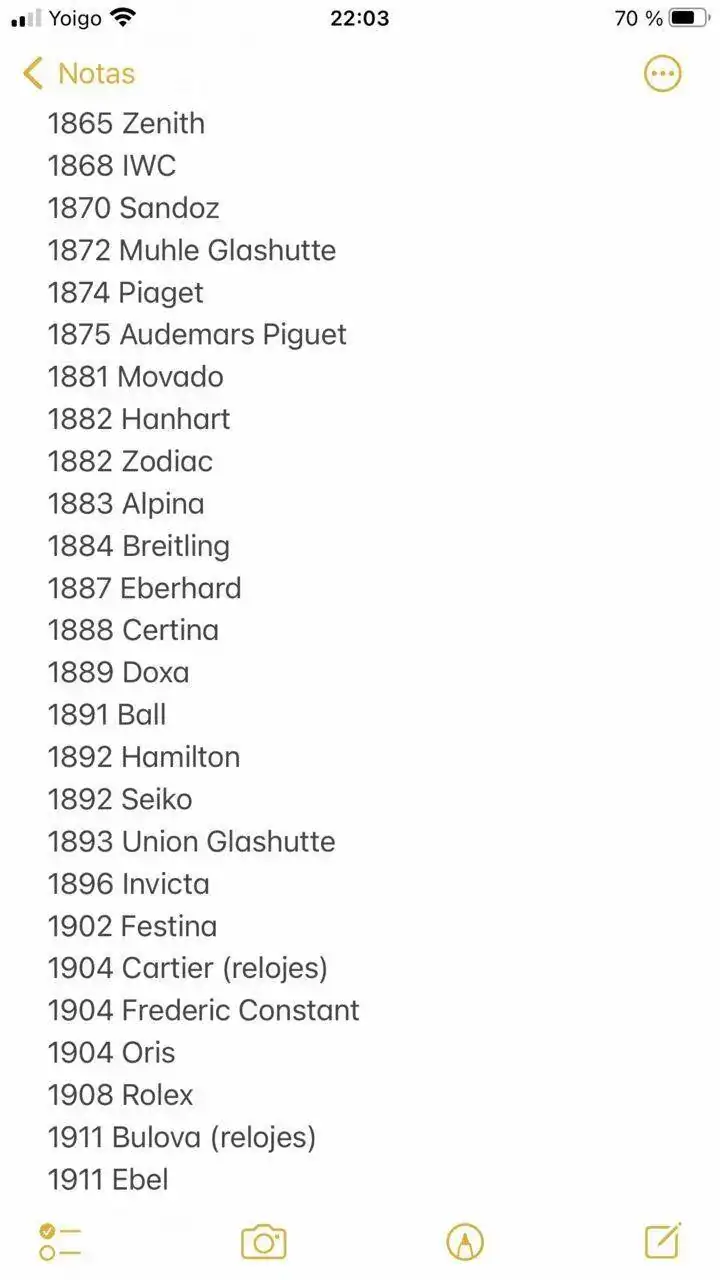 Yoigo 22:03 70 %

Notas

1865 Zenith
1868 IWC
1870 Sandoz
1872 Muhle Glashutte
1874 Piaget
1875 Audemars Piguet
1881 Movado
1882 Hanhart
1882 Zodiac
1883 Alpina
1884 Breitling
1887 Eberhard
1888 Certina
1889 Doxa
1891 Ball
1892 Hamilton
1892 Seiko
1893 Union Glashutte
1896 Invicta
1902 Festina
1904 Cartier (relojes)
1904 Frederic Constant
1904 Oris
1908 Rolex
1911 Bulova (relojes)
1911 Ebel